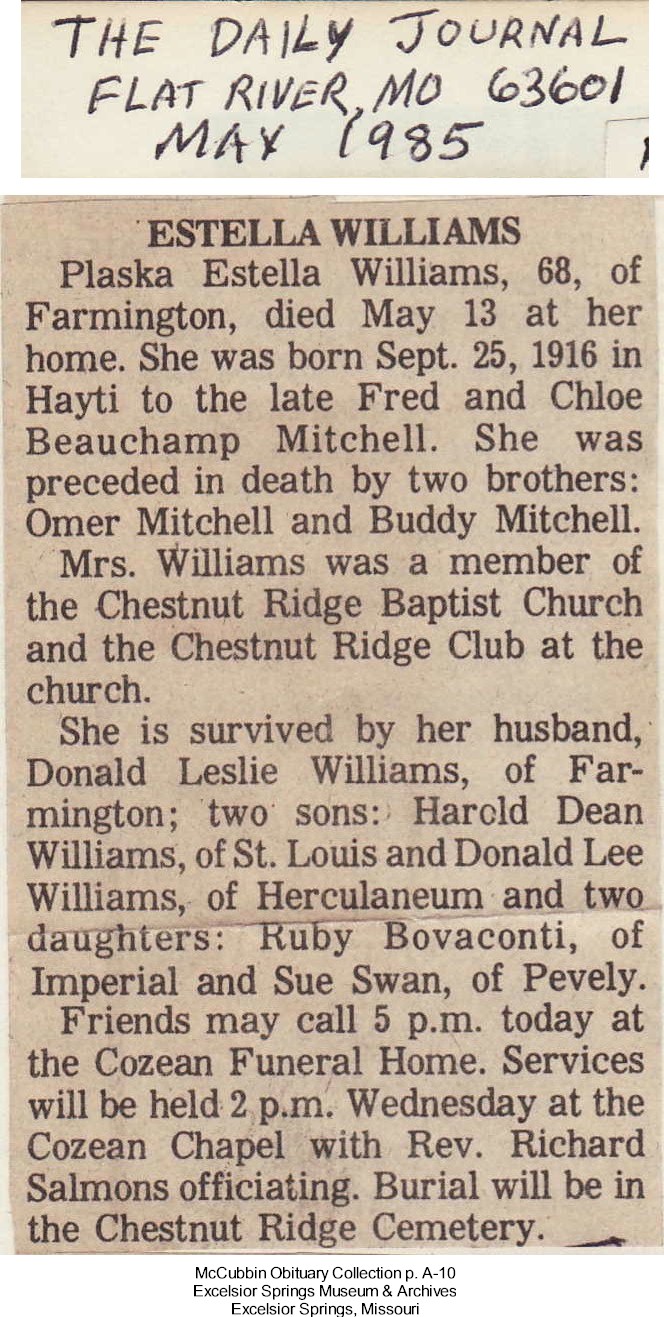 THE DAILY JOURNAL
FLAT RIVER, MO 63601
MAY 1985

ESTELLA WILLIAMS

Plaska Estella Williams, 68, of Farmington, died May 13 at her home. She was born Sept. 25, 1916 in Hayti to the late Fred and Chloe Beauchamp Mitchell. She was preceded in death by two brothers: Omer Mitchell and Buddy Mitchell.

Mrs. Williams was a member of the Chestnut Ridge Baptist Church and the Chestnut Ridge Club at the church.

She is survived by her husband, Donald Leslie Williams, of Farmington; two sons: Harold Dean Williams, of St. Louis and Donald Lee Williams, of Herculaneum and two daughters: Ruby Bovaconti, of Imperial and Sue Swan, of Pevely.

Friends may call 5 p.m. today at the Cozean Funeral Home. Services will be held 2 p.m. Wednesday at the Cozean Chapel with Rev. Richard Salmons officiating. Burial will be in the Chestnut Ridge Cemetery.

McCubbin Obituary Collection p. A-10
Excelsior Springs Museum & Archives
Excelsior Springs, Missouri